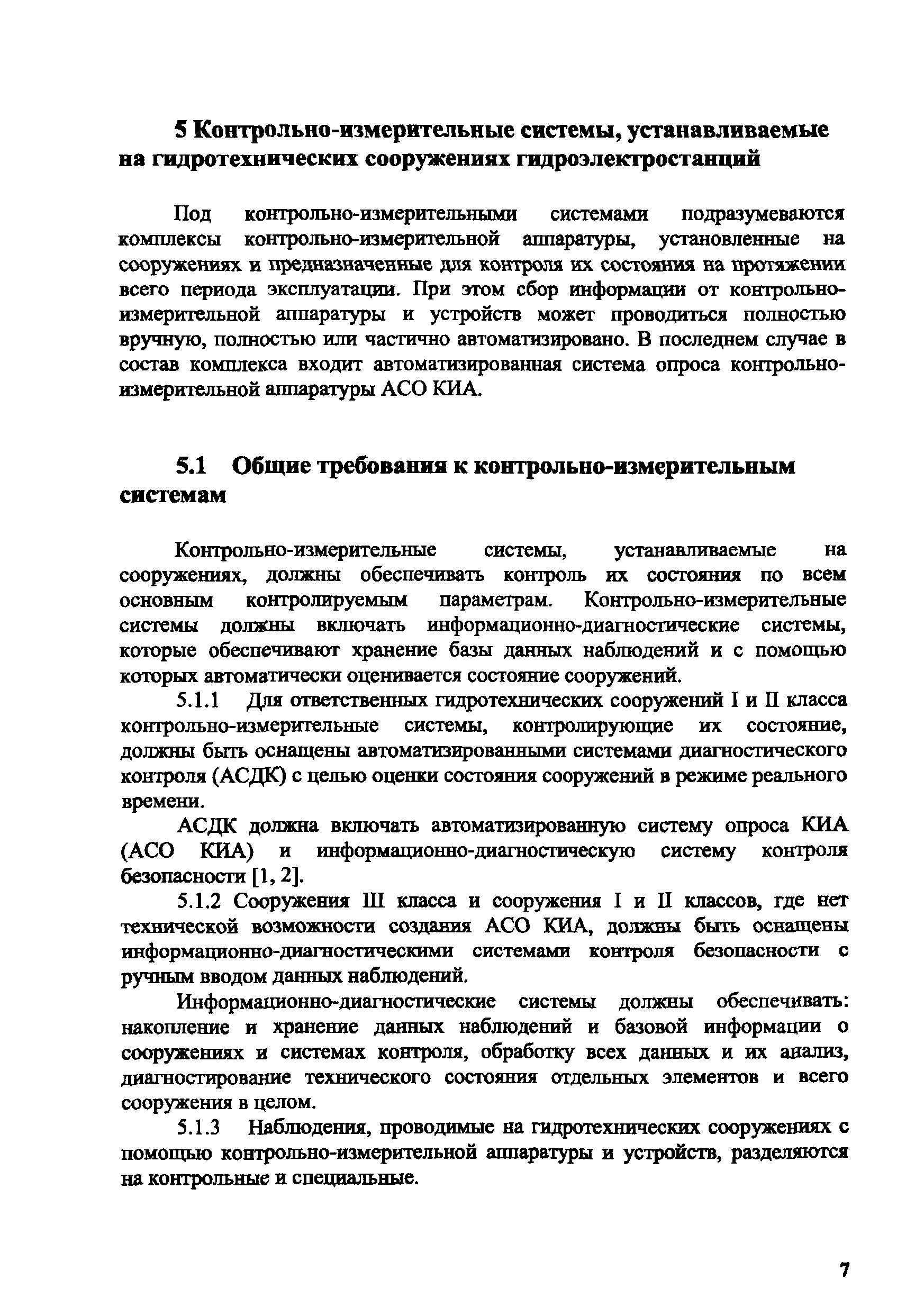 5 Контрольно-измерительные системы, устанавливаемые на гидротехнических сооружениях гидроэлектростанций

Под контрольно-измерительными системами подразумеваются комплексы контрольно-измерительной аппаратуры, установленные на сооружениях и предназначенные для контроля их состояния на протяжении всего периода эксплуатации. При этом сбор информации от контрольно-измерительной аппаратуры и устройств может проводиться полностью вручную, полностью или частично автоматизировано. В последнем случае в состав комплекса входит автоматизированная система опроса контрольно-измерительной аппаратуры АСО КИА.

5.1 Общие требования к контрольно-измерительным системам

Контрольно-измерительные системы, устанавливаемые на сооружениях, должны обеспечивать контроль их состояния по всем основным контролируемым параметрам. Контрольно-измерительные системы должны включать информационно-диагностические системы, которые обеспечивают хранение базы данных наблюдений и с помощью которых автоматически оценивается состояние сооружений.

5.1.1 Для ответственных гидротехнических сооружений I и II класса контрольно-измерительные системы, контролирующие их состояние, должны быть оснащены автоматизированными системами диагностического контроля (АСДК) с целью оценки состояния сооружений в режиме реального времени.

АСДК должна включать автоматизированную систему опроса КИА (АСО КИА) и информационно-диагностическую систему контроля безопасности [1, 2].

5.1.2 Сооружения III класса и сооружения I и II классов, где нет технической возможности создания АСО КИА, должны быть оснащены информационно-диагностическими системами контроля безопасности с ручным вводом данных наблюдений.

Информационно-диагностические системы должны обеспечивать: накопление и хранение данных наблюдений и базовой информации о сооружениях и системах контроля, обработку всех данных и их анализ, диагностирование технического состояния отдельных элементов и всего сооружения в целом.

5.1.3 Наблюдения, проводимые на гидротехнических сооружениях с помощью контрольно-измерительной аппаратуры и устройств, разделяются на контрольные и специальные.

7